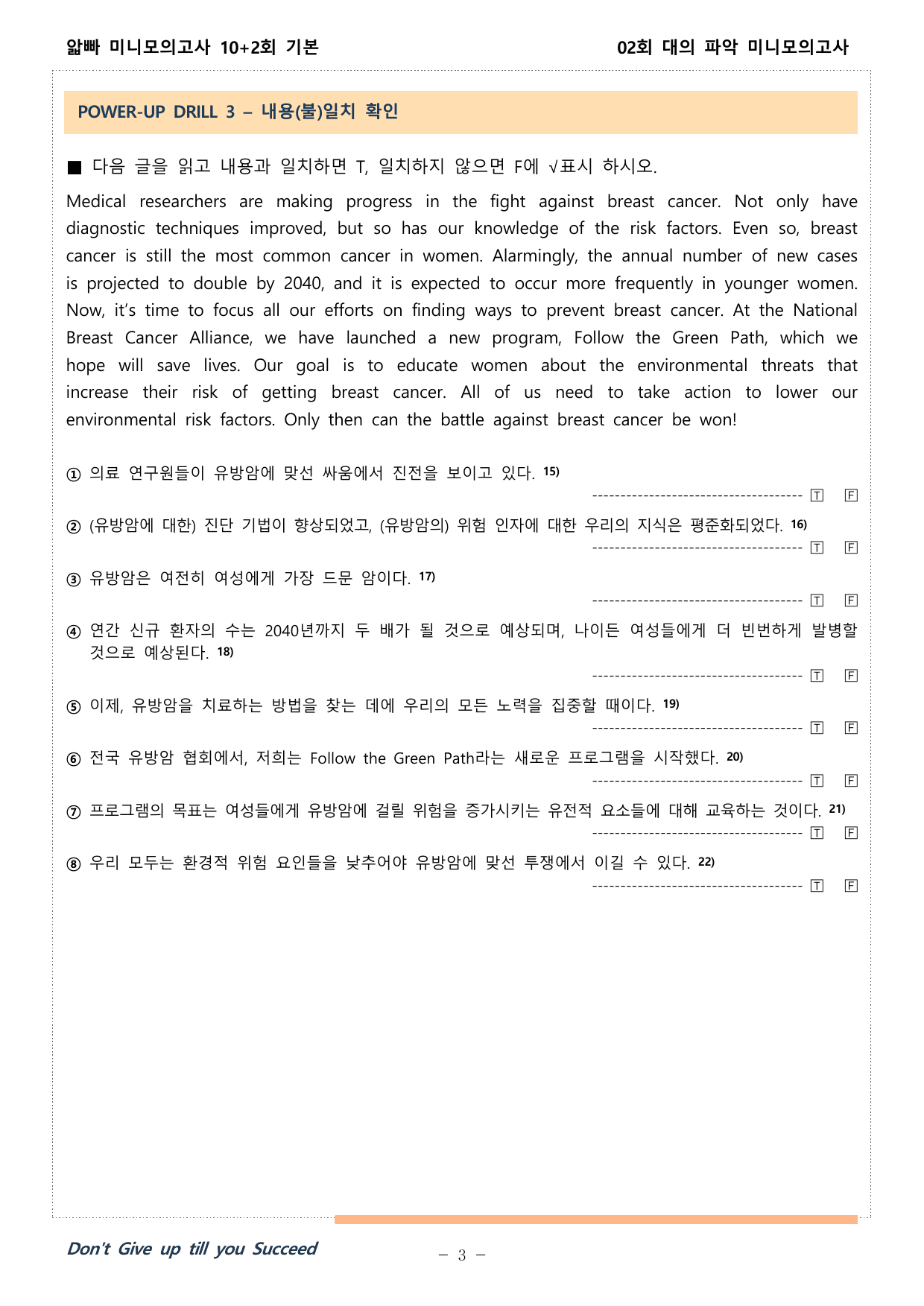 앏빠 미니모의고사 10+2회 기본

02회 대의 파악 미니모의고사

POWER-UP DRILL 3 – 내용(불)일치 확인

■ 다음 글을 읽고 내용과 일치하면 T, 일치하지 않으면 F에 √표시 하시오.

Medical researchers are making progress in the fight against breast cancer. Not only have diagnostic techniques improved, but so has our knowledge of the risk factors. Even so, breast cancer is still the most common cancer in women. Alarmingly, the annual number of new cases is projected to double by 2040, and it is expected to occur more frequently in younger women. Now, it's time to focus all our efforts on finding ways to prevent breast cancer. At the National Breast Cancer Alliance, we have launched a new program, Follow the Green Path, which we hope will save lives. Our goal is to educate women about the environmental threats that increase their risk of getting breast cancer. All of us need to take action to lower our environmental risk factors. Only then can the battle against breast cancer be won!

① 의료 연구원들이 유방암에 맞선 싸움에서 진전을 보이고 있다. $^{15)}$
T F

② (유방암에 대한) 진단 기법이 향상되었고, (유방암의) 위험 인자에 대한 우리의 지식은 평준화되었다. $^{16)}$
T F

③ 유방암은 여전히 여성에게 가장 드문 암이다. $^{17)}$
T F

④ 연간 신규 환자의 수는 2040년까지 두 배가 될 것으로 예상되며, 나이든 여성들에게 더 빈번하게 발병할 것으로 예상된다. $^{18)}$
T F

⑤ 이제, 유방암을 치료하는 방법을 찾는 데에 우리의 모든 노력을 집중할 때이다. $^{19)}$
T F

⑥ 전국 유방암 협회에서, 저희는 Follow the Green Path라는 새로운 프로그램을 시작했다. $^{20)}$
T F

⑦ 프로그램의 목표는 여성들에게 유방암에 걸릴 위험을 증가시키는 유전적 요소들에 대해 교육하는 것이다. $^{21)}$
T F

⑧ 우리 모두는 환경적 위험 요인들을 낮추어야 유방암에 맞선 투쟁에서 이길 수 있다. $^{22)}$
T F

Don't Give up till you Succeed

- 3 -